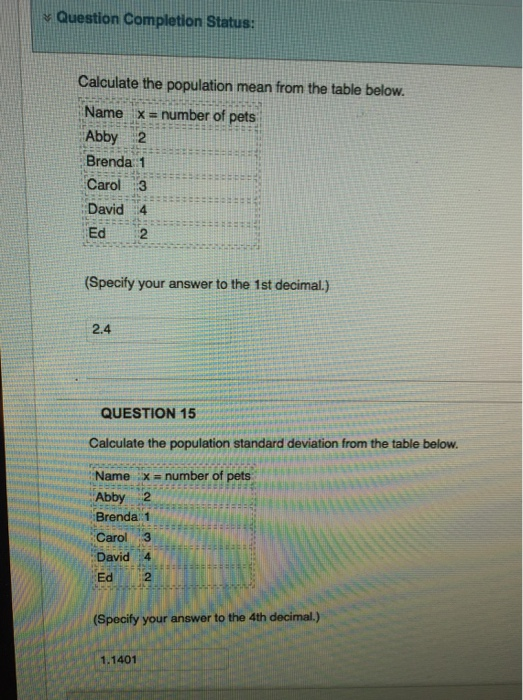 Question Completion Status:

Calculate the population mean from the table below.

| Name | x = number of pets |
|---|---|
| Abby | 2 |
| Brenda | 1 |
| Carol | 3 |
| David | 4 |
| Ed | 2 |

(Specify your answer to the 1st decimal.)

2.4

QUESTION 15

Calculate the population standard deviation from the table below.

| Name | x = number of pets |
|---|---|
| Abby | 2 |
| Brenda | 1 |
| Carol | 3 |
| David | 4 |
| Ed | 2 |

(Specify your answer to the 4th decimal.)

1.1401